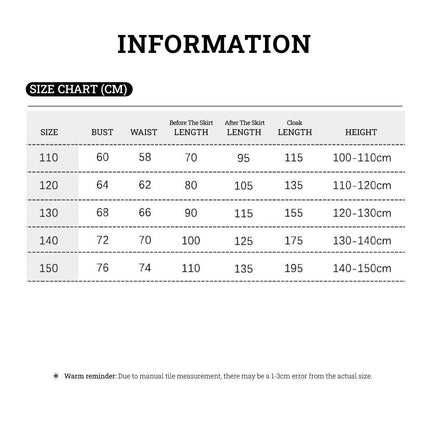 INFORMATION

SIZE CHART (CM)

| SIZE | BUST | WAIST | Before The Skirt LENGTH | After The Skirt LENGTH | Cloak LENGTH | HEIGHT |
|---|---|---|---|---|---|---|
| 110 | 60 | 58 | 70 | 95 | 115 | 100-110cm |
| 120 | 64 | 62 | 80 | 105 | 135 | 110-120cm |
| 130 | 68 | 66 | 90 | 115 | 155 | 120-130cm |
| 140 | 72 | 70 | 100 | 125 | 175 | 130-140cm |
| 150 | 76 | 74 | 110 | 135 | 195 | 140-150cm |

Warm reminder: Due to manual tile measurement, there may be a 1-3cm error from the actual size.